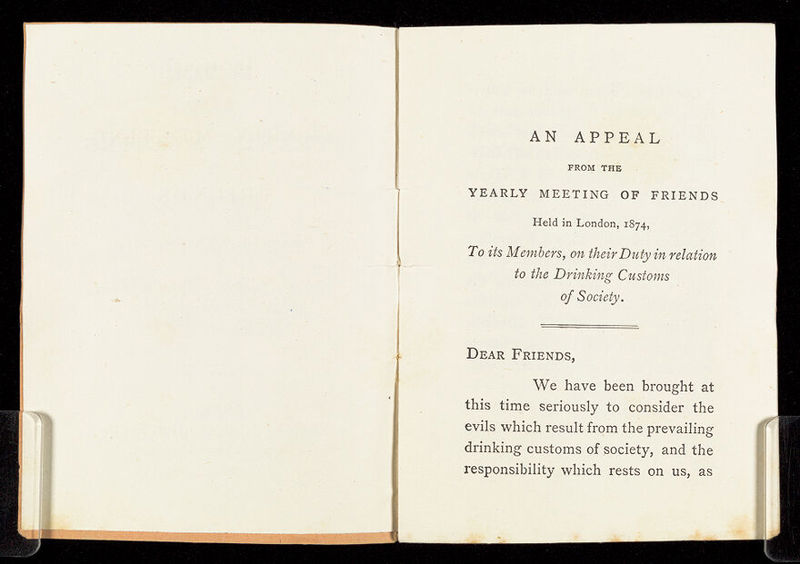 AN APPEAL

FROM THE

YEARLY MEETING OF FRIENDS

Held in London, 1874,

To its Members, on their Duty in relation to the Drinking Customs of Society.

DEAR FRIENDS,

We have been brought at this time seriously to consider the evils which result from the prevailing drinking customs of society, and the responsibility which rests on us, as